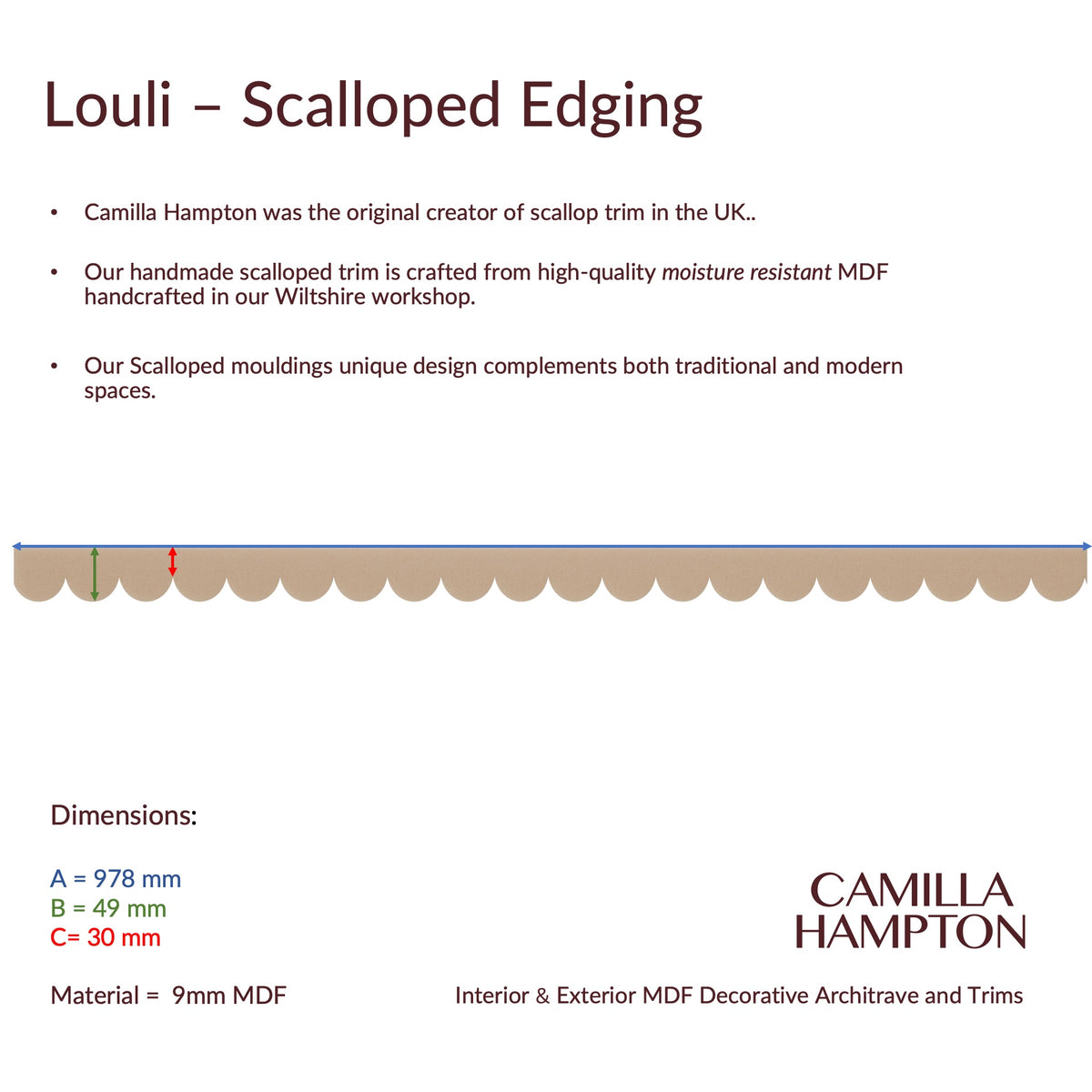 Louli – Scalloped Edging

• Camilla Hampton was the original creator of scallop trim in the UK..

• Our handmade scalloped trim is crafted from high-quality moisture resistant MDF handcrafted in our Wiltshire workshop.

• Our Scalloped mouldings unique design complements both traditional and modern spaces.

Dimensions:

A = 978 mm
B = 49 mm
C= 30 mm

Material = 9mm MDF

CAMILLA
HAMPTON

Interior & Exterior MDF Decorative Architrave and Trims